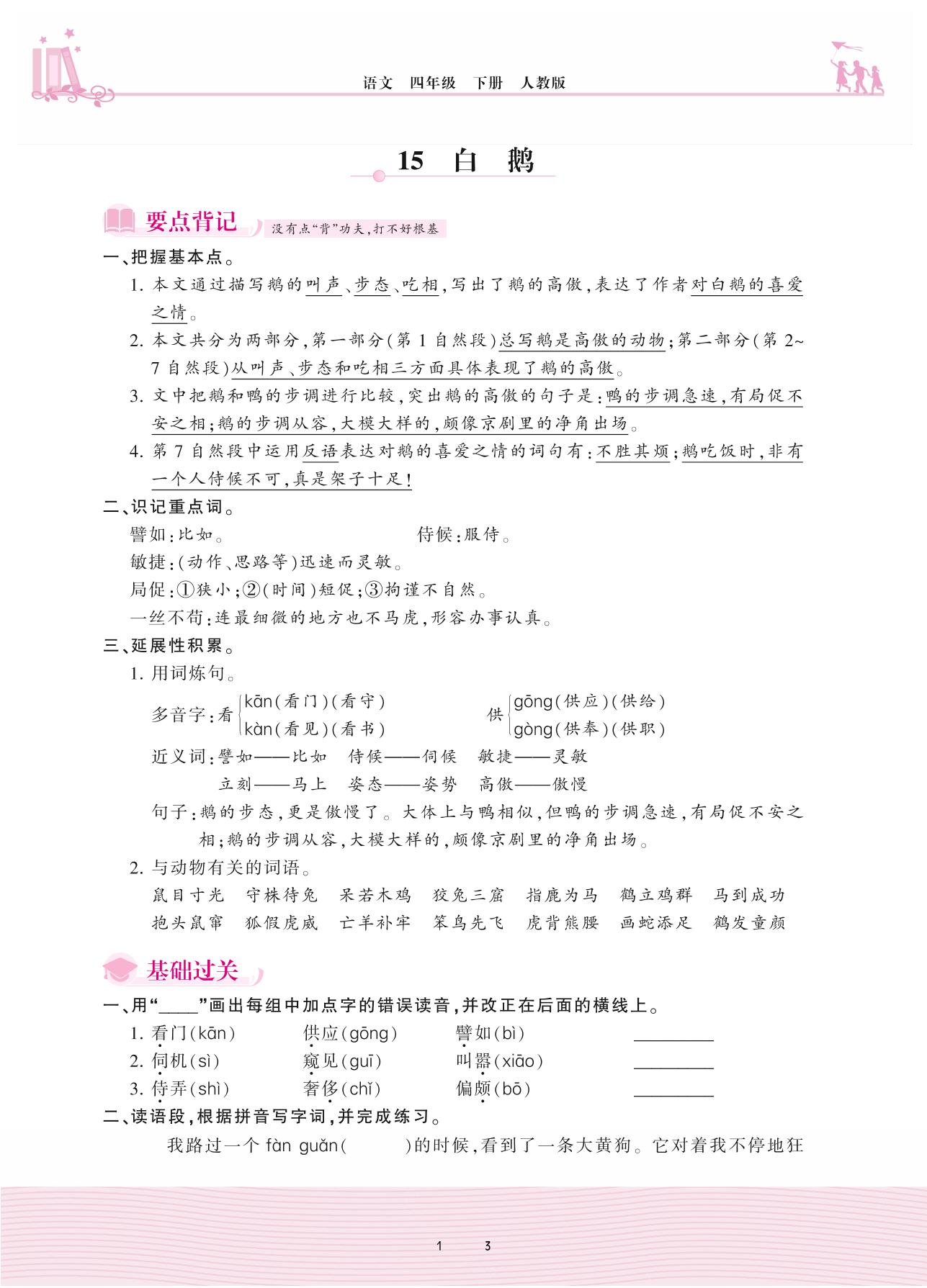 语文　四年级　下册　人教版

15　白　鹅

要点背记　没有点“背”功夫，打不好根基

一、把握基本点。

1. 本文通过描写鹅的叫声、步态、吃相，写出了鹅的高傲，表达了作者对白鹅的喜爱之情。

2. 本文共分为两部分，第一部分(第1自然段)总写鹅是高傲的动物；第二部分(第2~7自然段)从叫声、步态和吃相三方面具体表现了鹅的高傲。

3. 文中把鹅和鸭的步调进行比较，突出鹅的高傲的句子是：鸭的步调急速，有局促不安之相；鹅的步调从容，大模大样的，颇像京剧里的净角出场。

4. 第7自然段中运用反语表达对鹅的喜爱之情的词句有：不胜其烦；鹅吃饭时，非有一个人侍候不可，真是架子十足！

二、识记重点词。

譬如：比如。　　侍候：服侍。

敏捷：(动作、思路等)迅速而灵敏。

局促：①狭小；②(时间)短促；③拘谨不自然。

一丝不苟：连最细微的地方也不马虎，形容办事认真。

三、延展性积累。

1. 用词炼句。

多音字：看 kān(看门)(看守) kàn(看见)(看书)　　供 gōng(供应)(供给) gòng(供奉)(供职)

近义词：譬如——比如　侍候——伺候　敏捷——灵敏
立刻——马上　姿态——姿势　高傲——傲慢

句子：鹅的步态，更是傲慢了。大体上与鸭相似，但鸭的步调急速，有局促不安之相；鹅的步调从容，大模大样的，颇像京剧里的净角出场。

2. 与动物有关的词语。

鼠目寸光　守株待兔　呆若木鸡　狡兔三窟　指鹿为马　鹤立鸡群　马到成功
抱头鼠窜　狐假虎威　亡羊补牢　笨鸟先飞　虎背熊腰　画蛇添足　鹤发童颜

基础过关

一、用“____”画出每组中加点字的错误读音，并改正在后面的横线上。

1. 看门(kān)　供应(gōng)　譬如(bì)　________
2. 伺机(sì)　窥见(guī)　叫嚣(xiāo)　________
3. 侍弄(shì)　奢侈(chǐ)　偏颇(bō)　________

二、读语段，根据拼音写字词，并完成练习。

我路过一个 fàn guǎn(　　)的时候，看到了一条大黄狗。它对着我不停地狂

1　3